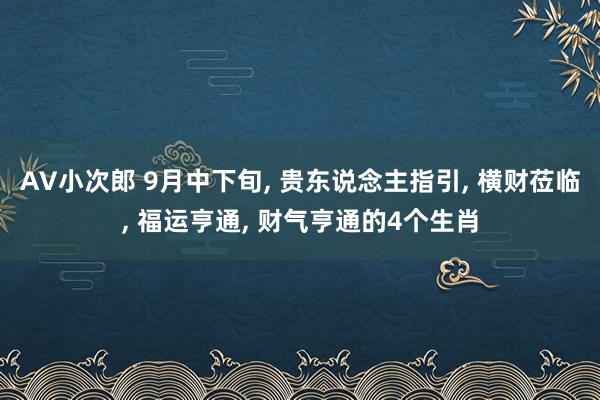 AV小次郎 9月中下旬, 贵东说念主指引, 横财莅临, 福运亨通, 财气亨通的4个生肖